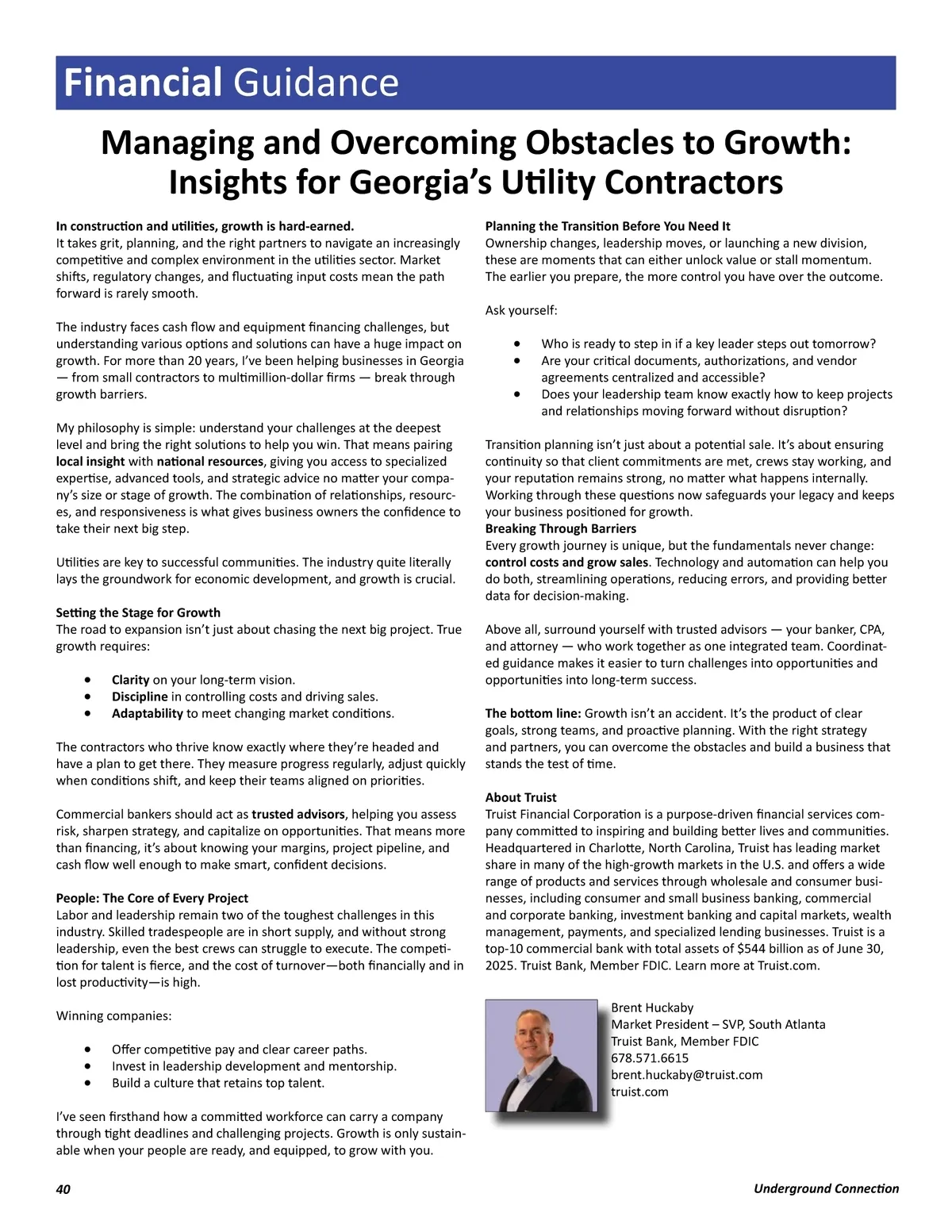 Financial Guidance

Managing and Overcoming Obstacles to Growth: Insights for Georgia's Utility Contractors

In construction and utilities, growth is hard-earned.
It takes grit, planning, and the right partners to navigate an increasingly competitive and complex environment in the utilities sector. Market shifts, regulatory changes, and fluctuating input costs mean the path forward is rarely smooth.

The industry faces cash flow and equipment financing challenges, but understanding various options and solutions can have a huge impact on growth. For more than 20 years, I've been helping businesses in Georgia — from small contractors to multimillion-dollar firms — break through growth barriers.

My philosophy is simple: understand your challenges at the deepest level and bring the right solutions to help you win. That means pairing local insight with national resources, giving you access to specialized expertise, advanced tools, and strategic advice no matter your company's size or stage of growth. The combination of relationships, resources, and responsiveness is what gives business owners the confidence to take their next big step.

Utilities are key to successful communities. The industry quite literally lays the groundwork for economic development, and growth is crucial.

Setting the Stage for Growth
The road to expansion isn't just about chasing the next big project. True growth requires:

• Clarity on your long-term vision.
• Discipline in controlling costs and driving sales.
• Adaptability to meet changing market conditions.

The contractors who thrive know exactly where they're headed and have a plan to get there. They measure progress regularly, adjust quickly when conditions shift, and keep their teams aligned on priorities.

Commercial bankers should act as trusted advisors, helping you assess risk, sharpen strategy, and capitalize on opportunities. That means more than financing, it's about knowing your margins, project pipeline, and cash flow well enough to make smart, confident decisions.

People: The Core of Every Project
Labor and leadership remain two of the toughest challenges in this industry. Skilled tradespeople are in short supply, and without strong leadership, even the best crews can struggle to execute. The competition for talent is fierce, and the cost of turnover—both financially and in lost productivity—is high.

Winning companies:

• Offer competitive pay and clear career paths.
• Invest in leadership development and mentorship.
• Build a culture that retains top talent.

I've seen firsthand how a committed workforce can carry a company through tight deadlines and challenging projects. Growth is only sustainable when your people are ready, and equipped, to grow with you.

Planning the Transition Before You Need It
Ownership changes, leadership moves, or launching a new division, these are moments that can either unlock value or stall momentum. The earlier you prepare, the more control you have over the outcome.

Ask yourself:

• Who is ready to step in if a key leader steps out tomorrow?
• Are your critical documents, authorizations, and vendor agreements centralized and accessible?
• Does your leadership team know exactly how to keep projects and relationships moving forward without disruption?

Transition planning isn't just about a potential sale. It's about ensuring continuity so that client commitments are met, crews stay working, and your reputation remains strong, no matter what happens internally. Working through these questions now safeguards your legacy and keeps your business positioned for growth.
Breaking Through Barriers
Every growth journey is unique, but the fundamentals never change: control costs and grow sales. Technology and automation can help you do both, streamlining operations, reducing errors, and providing better data for decision-making.

Above all, surround yourself with trusted advisors — your banker, CPA, and attorney — who work together as one integrated team. Coordinated guidance makes it easier to turn challenges into opportunities and opportunities into long-term success.

The bottom line: Growth isn't an accident. It's the product of clear goals, strong teams, and proactive planning. With the right strategy and partners, you can overcome the obstacles and build a business that stands the test of time.

About Truist
Truist Financial Corporation is a purpose-driven financial services company committed to inspiring and building better lives and communities. Headquartered in Charlotte, North Carolina, Truist has leading market share in many of the high-growth markets in the U.S. and offers a wide range of products and services through wholesale and consumer businesses, including consumer and small business banking, commercial and corporate banking, investment banking and capital markets, wealth management, payments, and specialized lending businesses. Truist is a top-10 commercial bank with total assets of $544 billion as of June 30, 2025. Truist Bank, Member FDIC. Learn more at Truist.com.

Brent Huckaby
Market President – SVP, South Atlanta
Truist Bank, Member FDIC
678.571.6615
brent.huckaby@truist.com
truist.com

40

Underground Connection